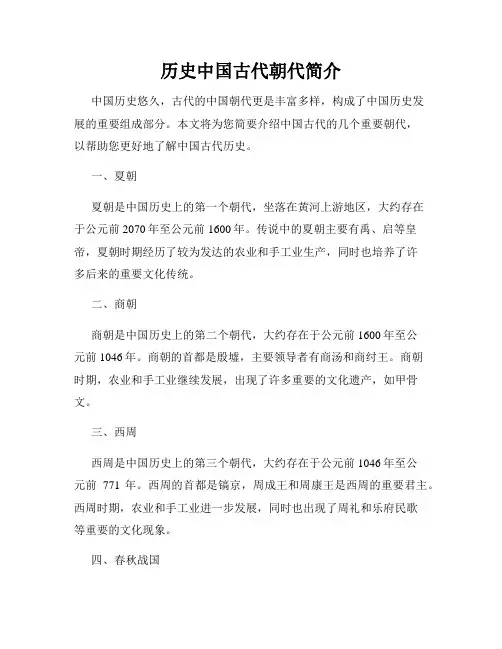 历史中国古代朝代简介

中国历史悠久，古代的中国朝代更是丰富多样，构成了中国历史发展的重要组成部分。本文将为您简要介绍中国古代的几个重要朝代，以帮助您更好地了解中国古代历史。

一、夏朝

夏朝是中国历史上的第一个朝代，坐落在黄河上游地区，大约存在于公元前 2070 年至公元前 1600 年。传说中的夏朝主要有禹、启等皇帝，夏朝时期经历了较为发达的农业和手工业生产，同时也培养了许多后来的重要文化传统。

二、商朝

商朝是中国历史上的第二个朝代，大约存在于公元前 1600 年至公元前 1046 年。商朝的首都是殷墟，主要领导者有商汤和商纣王。商朝时期，农业和手工业继续发展，出现了许多重要的文化遗产，如甲骨文。

三、西周

西周是中国历史上的第三个朝代，大约存在于公元前 1046 年至公元前 771 年。西周的首都是镐京，周成王和周康王是西周的重要君主。西周时期，农业和手工业进一步发展，同时也出现了周礼和乐府民歌等重要的文化现象。

四、春秋战国